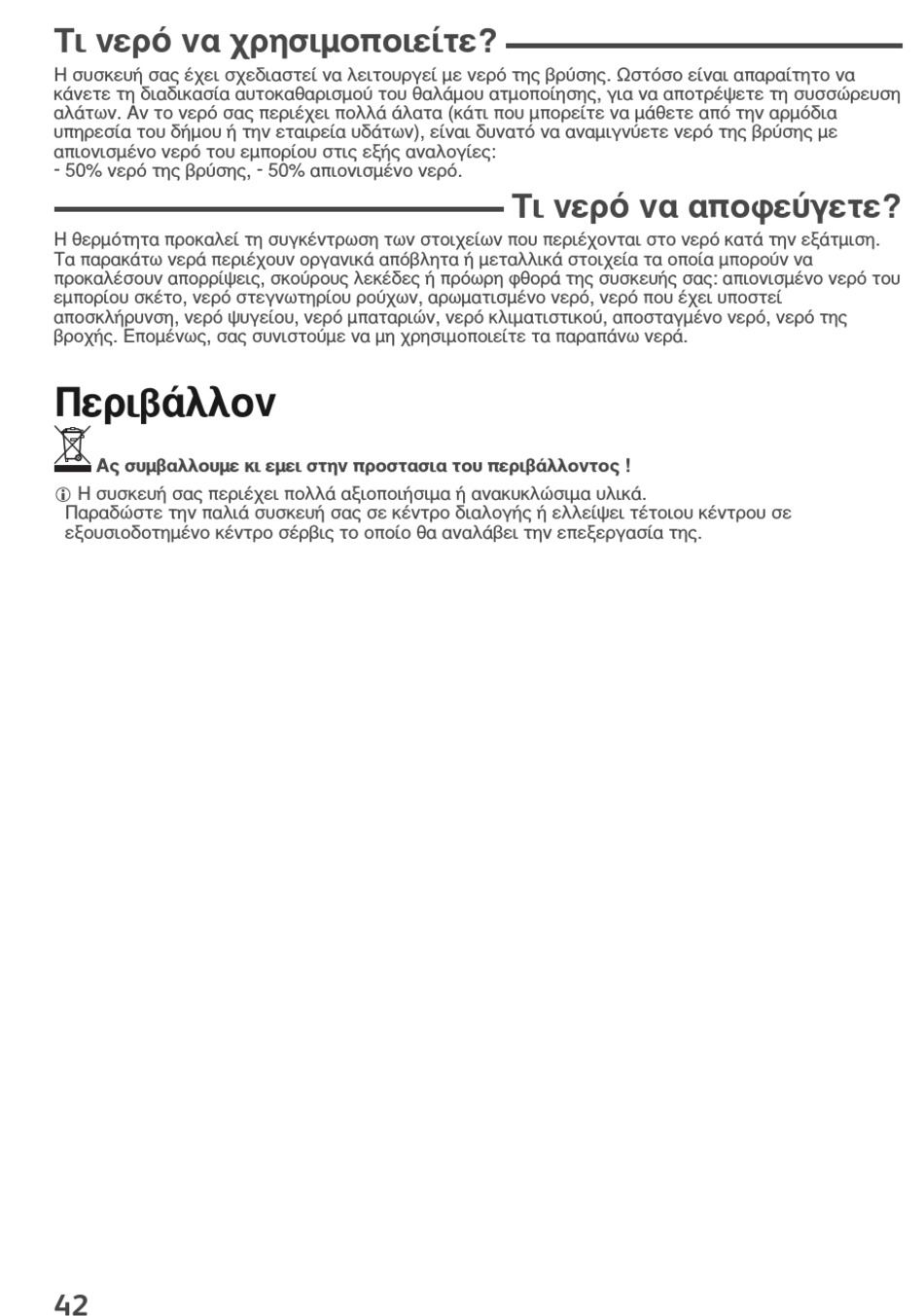 Τι νερό να χρησιμοποιείτε?

Η συσκευή σας έχει σχεδιαστεί να λειτουργεί με νερό της βρύσης. Ωστόσο είναι απαραίτητο να κάνετε τη διαδικασία αυτοκαθαρισμού του θαλάμου ατμοποίησης, για να αποτρέψετε τη συσσώρευση αλάτων. Αν το νερό σας περιέχει πολλά άλατα (κάτι που μπορείτε να μάθετε από την αρμόδια υπηρεσία του δήμου ή την εταιρεία υδάτων), είναι δυνατό να αναμιγνύετε νερό της βρύσης με απιονισμένο νερό του εμπορίου στις εξής αναλογίες:
- 50% νερό της βρύσης, - 50% απιονισμένο νερό.

Τι νερό να αποφεύγετε?

Η θερμότητα προκαλεί τη συγκέντρωση των στοιχείων που περιέχονται στο νερό κατά την εξάτμιση. Τα παρακάτω νερά περιέχουν οργανικά απόβλητα ή μεταλλικά στοιχεία τα οποία μπορούν να προκαλέσουν απορρίψεις, σκούρους λεκέδες ή πρόωρη φθορά της συσκευής σας: απιονισμένο νερό του εμπορίου σκέτο, νερό στεγνωτηρίου ρούχων, αρωματισμένο νερό, νερό που έχει υποστεί αποσκλήρυνση, νερό ψυγείου, νερό μπαταριών, νερό κλιματιστικού, αποσταγμένο νερό, νερό της βροχής. Επομένως, σας συνιστούμε να μη χρησιμοποιείτε τα παραπάνω νερά.

Περιβάλλον

Ας συμβαλλουμε κι εμει στην προστασια του περιβάλλοντος !

Η συσκευή σας περιέχει πολλά αξιοποιήσιμα ή ανακυκλώσιμα υλικά.
Παραδώστε την παλιά συσκευή σας σε κέντρο διαλογής ή ελλείψει τέτοιου κέντρου σε εξουσιοδοτημένο κέντρο σέρβις το οποίο θα αναλάβει την επεξεργασία της.

42